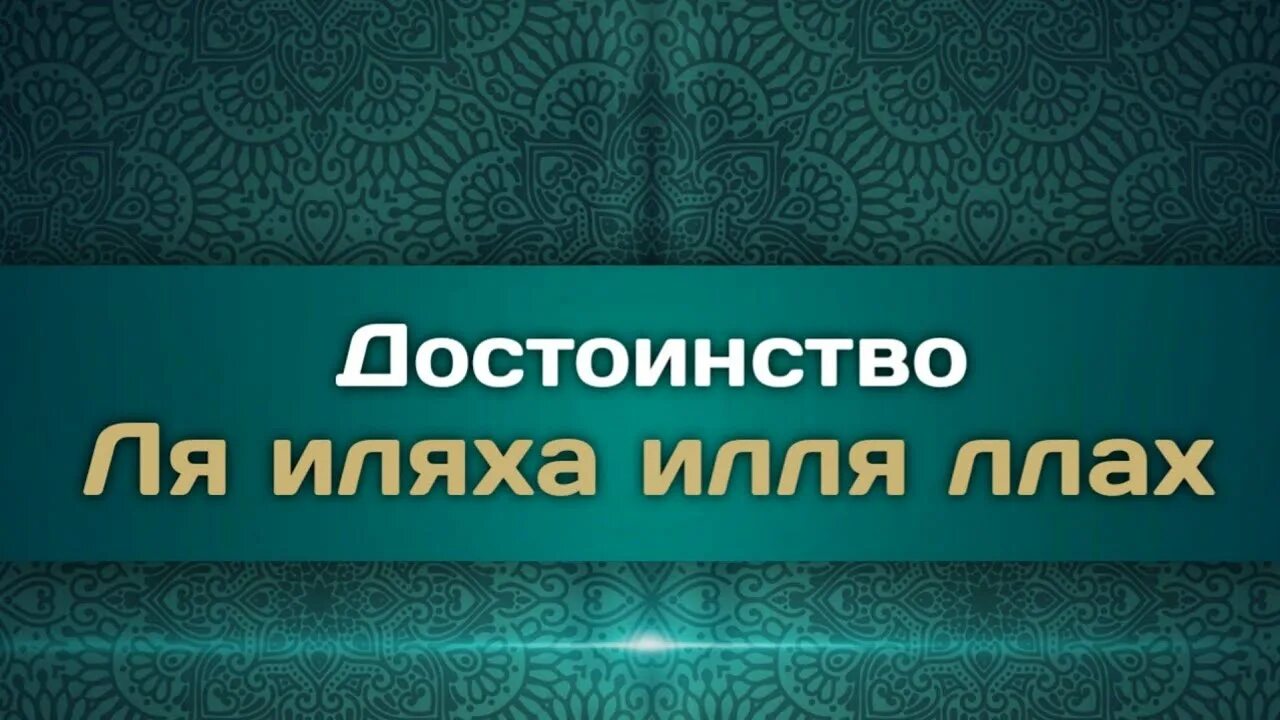 Достоинство
Ля иляха илля ллах